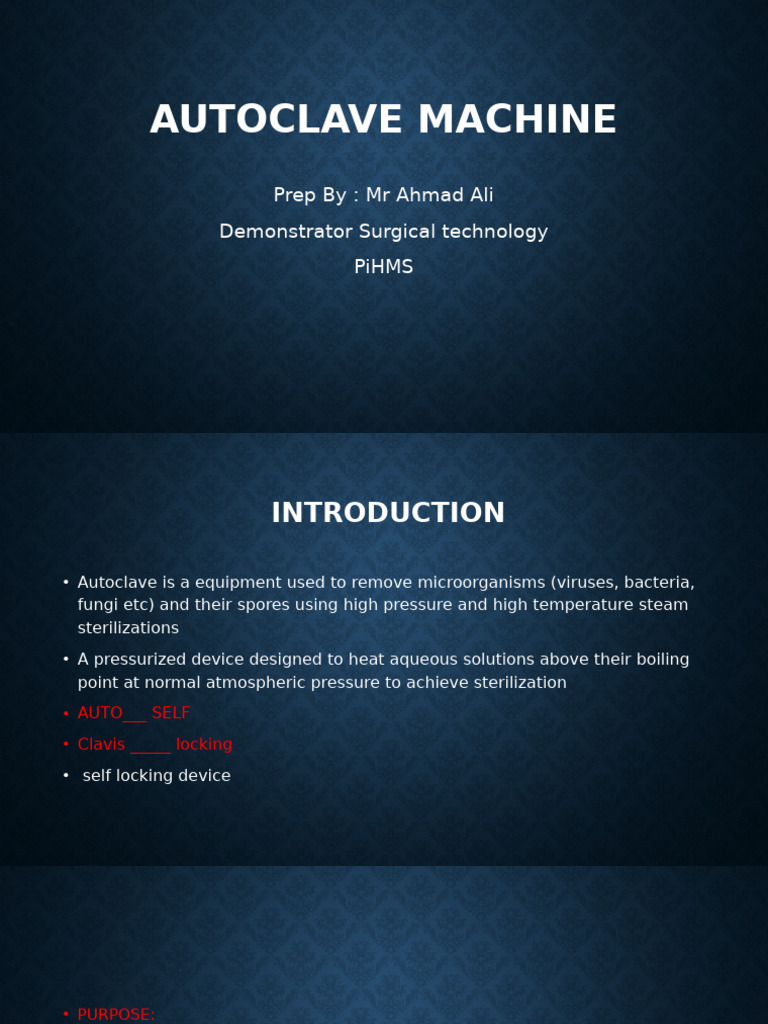 AUTOCLAVE MACHINE

Prep By : Mr Ahmad Ali

Demonstrator Surgical technology

PiHMS

INTRODUCTION

• Autoclave is a equipment used to remove microorganisms (viruses, bacteria, fungi etc) and their spores using high pressure and high temperature steam sterilizations

• A pressurized device designed to heat aqueous solutions above their boiling point at normal atmospheric pressure to achieve sterilization

• AUTO___ SELF

• Clavis _____ locking

• self locking device

• PURPOSE: